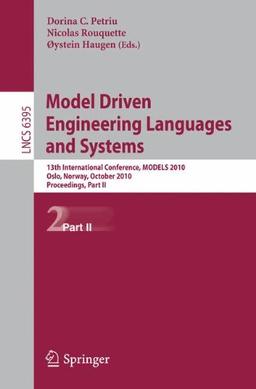 Dorina C. Petriu
Nicolas Rouquette
Øystein Haugen (Eds.)

LNCS 6395

Model Driven Engineering Languages and Systems

13th International Conference, MODELS 2010
Oslo, Norway, October 2010
Proceedings, Part II

2 Part II

Springer